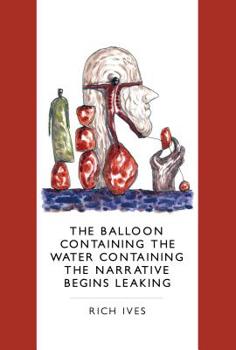 THE BALLOON CONTAINING THE WATER CONTAINING THE NARRATIVE BEGINS LEAKING

RICH IVES